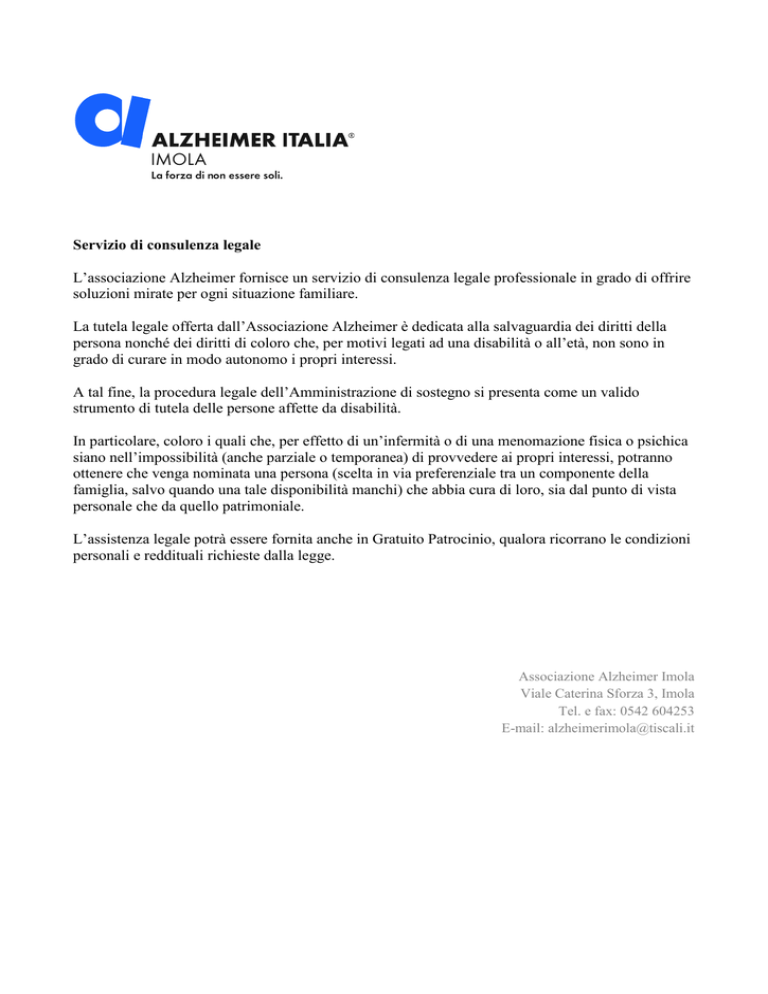 ALZHEIMER ITALIA®
IMOLA
La forza di non essere soli.

Servizio di consulenza legale

L'associazione Alzheimer fornisce un servizio di consulenza legale professionale in grado di offrire soluzioni mirate per ogni situazione familiare.

La tutela legale offerta dall'Associazione Alzheimer è dedicata alla salvaguardia dei diritti della persona nonché dei diritti di coloro che, per motivi legati ad una disabilità o all'età, non sono in grado di curare in modo autonomo i propri interessi.

A tal fine, la procedura legale dell'Amministrazione di sostegno si presenta come un valido strumento di tutela delle persone affette da disabilità.

In particolare, coloro i quali che, per effetto di un'infermità o di una menomazione fisica o psichica siano nell'impossibilità (anche parziale o temporanea) di provvedere ai propri interessi, potranno ottenere che venga nominata una persona (scelta in via preferenziale tra un componente della famiglia, salvo quando una tale disponibilità manchi) che abbia cura di loro, sia dal punto di vista personale che da quello patrimoniale.

L'assistenza legale potrà essere fornita anche in Gratuito Patrocinio, qualora ricorrano le condizioni personali e reddituali richieste dalla legge.

Associazione Alzheimer Imola
Viale Caterina Sforza 3, Imola
Tel. e fax: 0542 604253
E-mail: alzheimerimola@tiscali.it